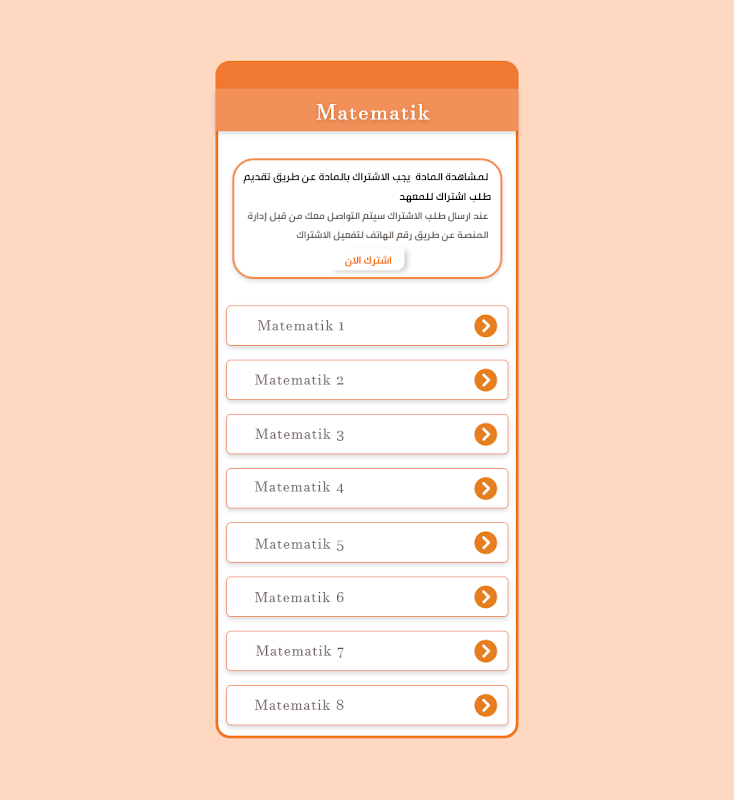 Matematik

لمشاهدة المادة يجب الاشتراك بالمادة عن طريق تقديم طلب اشتراك للمعهد

عند ارسال طلب الاشتراك سيتم التواصل معك من قبل إدارة المنصة عن طريق رقم الهاتف لتفعيل الاشتراك

اشترك الان

Matematik 1

Matematik 2

Matematik 3

Matematik 4

Matematik 5

Matematik 6

Matematik 7

Matematik 8